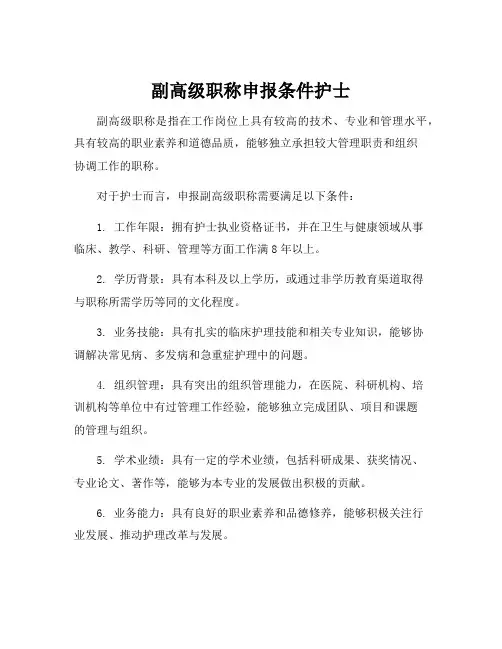 副高级职称申报条件护士

副高级职称是指在工作岗位上具有较高的技术、专业和管理水平，具有较高的职业素养和道德品质，能够独立承担较大管理职责和组织协调工作的职称。

对于护士而言，申报副高级职称需要满足以下条件：

1. 工作年限：拥有护士执业资格证书，并在卫生与健康领域从事临床、教学、科研、管理等方面工作满 8 年以上。

2. 学历背景：具有本科及以上学历，或通过非学历教育渠道取得与职称所需学历等同的文化程度。

3. 业务技能：具有扎实的临床护理技能和相关专业知识，能够协调解决常见病、多发病和急重症护理中的问题。

4. 组织管理：具有突出的组织管理能力，在医院、科研机构、培训机构等单位中有过管理工作经验，能够独立完成团队、项目和课题的管理与组织。

5. 学术业绩：具有一定的学术业绩，包括科研成果、获奖情况、专业论文、著作等，能够为本专业的发展做出积极的贡献。

6. 业务能力：具有良好的职业素养和品德修养，能够积极关注行业发展、推动护理改革与发展。